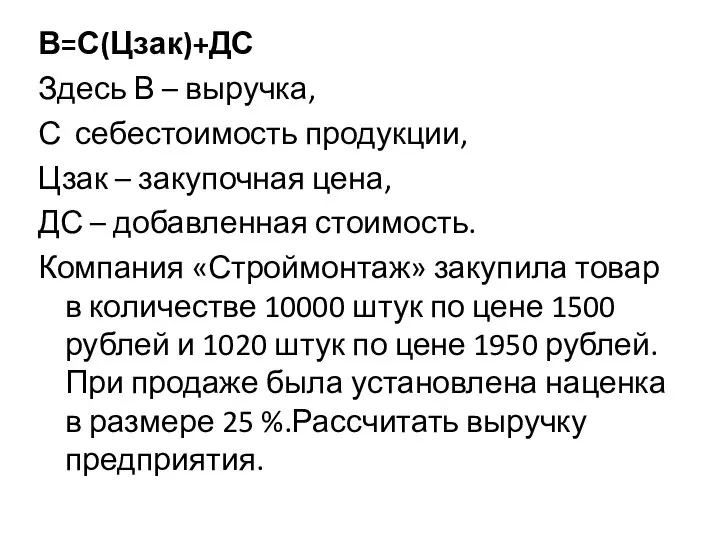 В=С(Цзак)+ДС

Здесь В – выручка,

С себестоимость продукции,

Цзак – закупочная цена,

ДС – добавленная стоимость.

Компания «Строймонтаж» закупила товар в количестве 10000 штук по цене 1500 рублей и 1020 штук по цене 1950 рублей. При продаже была установлена наценка в размере 25 %.Рассчитать выручку предприятия.